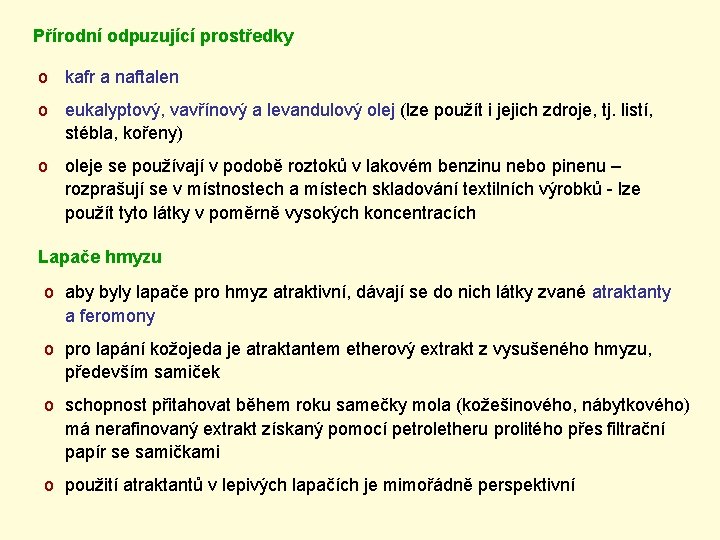 Přírodní odpuzující prostředky

o kafr a naftalen

o eukalyptový, vavřínový a levandulový olej (lze použít i jejich zdroje, tj. listí, stébla, kořeny)

o oleje se používají v podobě roztoků v lakovém benzinu nebo pinenu – rozprašují se v místnostech a místech skladování textilních výrobků - lze použít tyto látky v poměrně vysokých koncentracích

Lapače hmyzu

o aby byly lapače pro hmyz atraktivní, dávají se do nich látky zvané atraktanty a feromony

o pro lapání kožojeda je atraktantem etherový extrakt z vysušeného hmyzu, především samiček

o schopnost přitahovat během roku samečky mola (kožešinového, nábytkového) má nerafinovaný extrakt získaný pomocí petroletheru prolitého přes filtrační papír se samičkami

o použití atraktantů v lepivých lapačích je mimořádně perspektivní